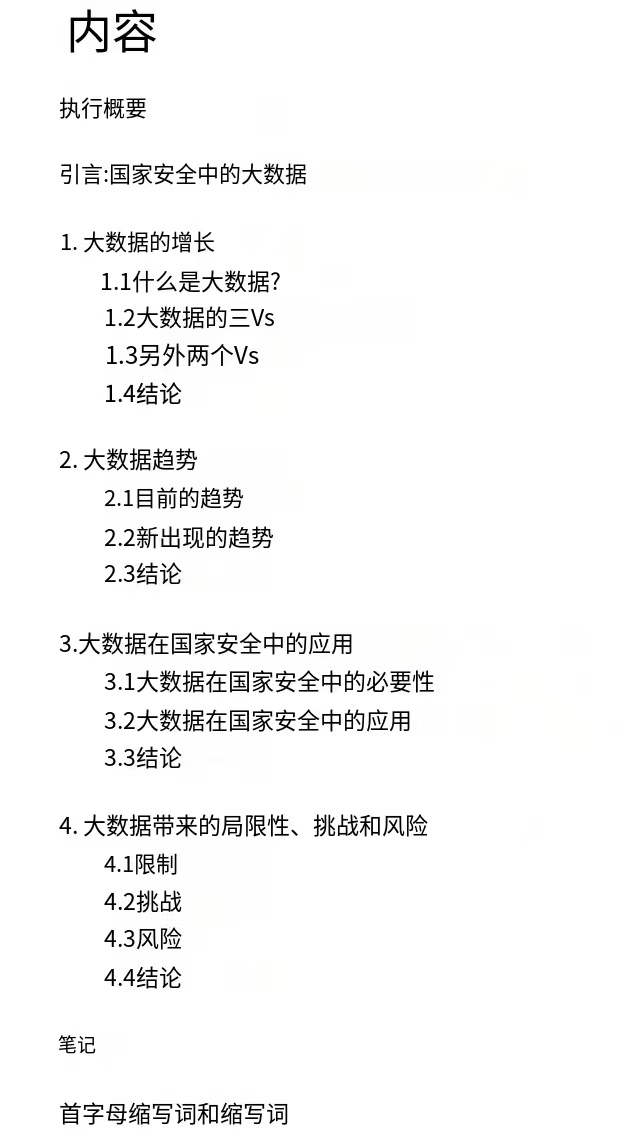 内容

执行概要

引言:国家安全中的大数据

1.大数据的增长
1.1什么是大数据?
1.2大数据的三Vs
1.3另外两个Vs
1.4结论

2.大数据趋势
2.1目前的趋势
2.2新出现的趋势
2.3结论

3.大数据在国家安全中的应用
3.1大数据在国家安全中的必要性
3.2大数据在国家安全中的应用
3.3结论

4.大数据带来的局限性、挑战和风险
4.1限制
4.2挑战
4.3风险
4.4结论

笔记

首字母缩写词和缩写词